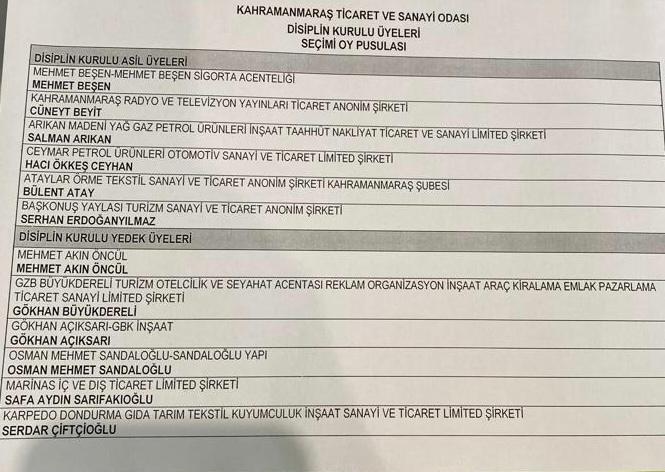 KAHRAMANMARAŞ TİCARET VE SANAYİ ODASI
DİSİPLİN KURULU ÜYELERİ
SEÇİMİ OY PUSULASI

DİSİPLİN KURULU ASİL ÜYELERİ

MEHMET BEŞEN-MEHMET BEŞEN SİGORTA ACENTELİĞİ
MEHMET BEŞEN

KAHRAMANMARAŞ RADYO VE TELEVİZYON YAYINLARI TİCARET ANONİM ŞİRKETİ
CÜNEYT BEYİT

ARIKAN MADENİ YAĞ GAZ PETROL ÜRÜNLERİ İNŞAAT TAAHHÜT NAKLİYAT TİCARET VE SANAYİ LİMİTED ŞİRKETİ
SALMAN ARIKAN

CEYMAR PETROL ÜRÜNLERİ OTOMOTİV SANAYİ VE TİCARET LİMİTED ŞİRKETİ
HACI ÖKKEŞ CEYHAN

ATAYLAR ÖRME TEKSTİL SANAYİ VE TİCARET ANONİM ŞİRKETİ KAHRAMANMARAŞ ŞUBESİ
BÜLENT ATAY

BAŞKONUŞ YAYLASI TURİZM SANAYİ VE TİCARET ANONİM ŞİRKETİ
SERHAN ERDOĞANYILMAZ

DİSİPLİN KURULU YEDEK ÜYELERİ

MEHMET AKIN ÖNCÜL
MEHMET AKIN ÖNCÜL

GZB BÜYÜKDERELİ TURİZM OTELCİLİK VE SEYAHAT ACENTASI REKLAM ORGANİZASYON İNŞAAT ARAÇ KİRALAMA EMLAK PAZARLAMA TİCARET SANAYİ LİMİTED ŞİRKETİ
GÖKHAN BÜYÜKDERELİ

GÖKHAN AÇIKSARI-GBK İNŞAAT
GÖKHAN AÇIKSARI

OSMAN MEHMET SANDALOĞLU-SANDALOĞLU YAPI
OSMAN MEHMET SANDALOĞLU

MARİNAS İÇ VE DIŞ TİCARET LİMİTED ŞİRKETİ
SAFA AYDIN SARIFAKIOĞLU

KARPEDO DONDURMA GIDA TARIM TEKSTİL KUYUMCULUK İNŞAAT SANAYİ VE TİCARET LİMİTED ŞİRKETİ
SERDAR ÇİFTÇİOĞLU